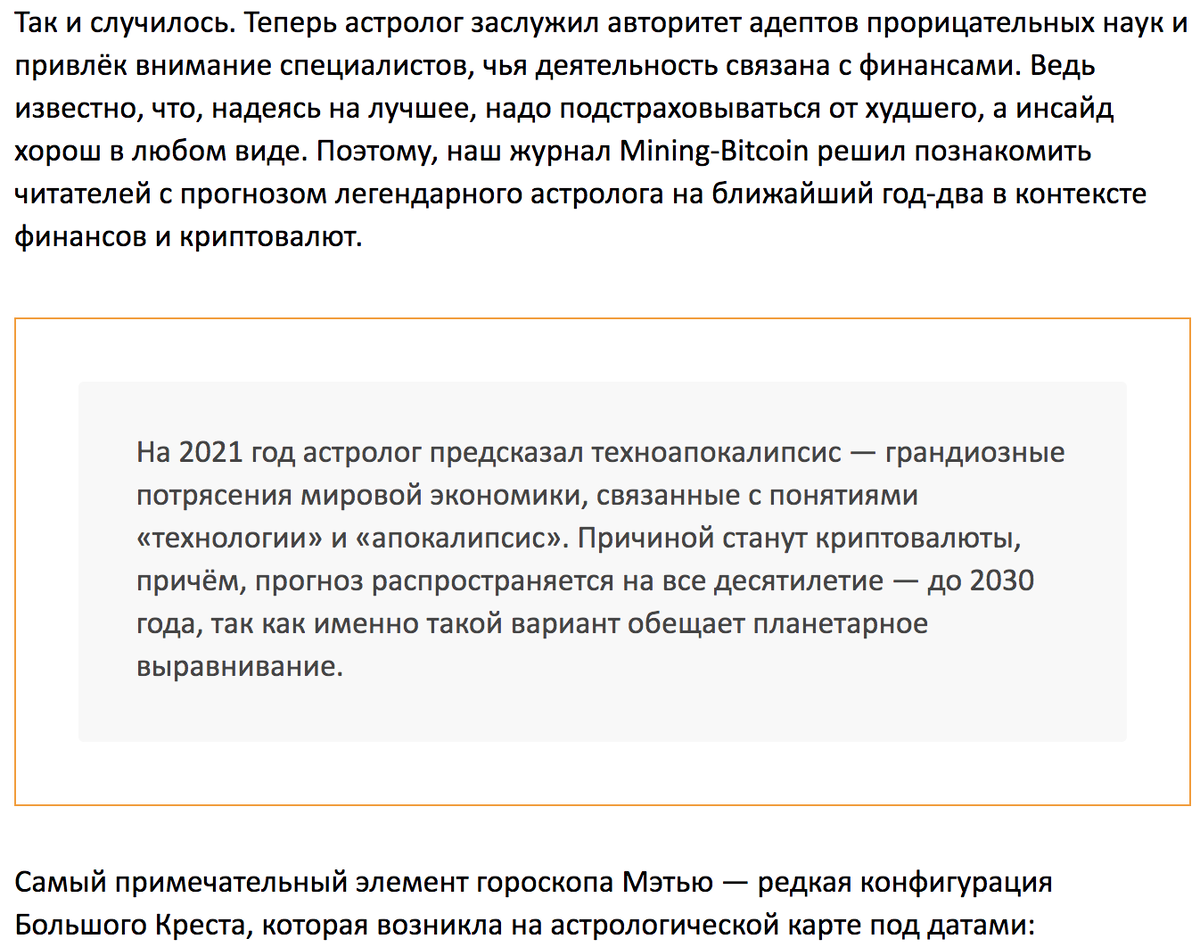 Так и случилось. Теперь астролог заслужил авторитет адептов прорицательных наук и привлёк внимание специалистов, чья деятельность связана с финансами. Ведь известно, что, надеясь на лучшее, надо подстраховываться от худшего, а инсайд хорош в любом виде. Поэтому, наш журнал Mining-Bitcoin решил познакомить читателей с прогнозом легендарного астролога на ближайший год-два в контексте финансов и криптовалют.

На 2021 год астролог предсказал техноапокалипсис — грандиозные потрясения мировой экономики, связанные с понятиями «технологии» и «апокалипсис». Причиной станут криптовалюты, причём, прогноз распространяется на все десятилетие — до 2030 года, так как именно такой вариант обещает планетарное выравнивание.

Самый примечательный элемент гороскопа Мэтью — редкая конфигурация Большого Креста, которая возникла на астрологической карте под датами: